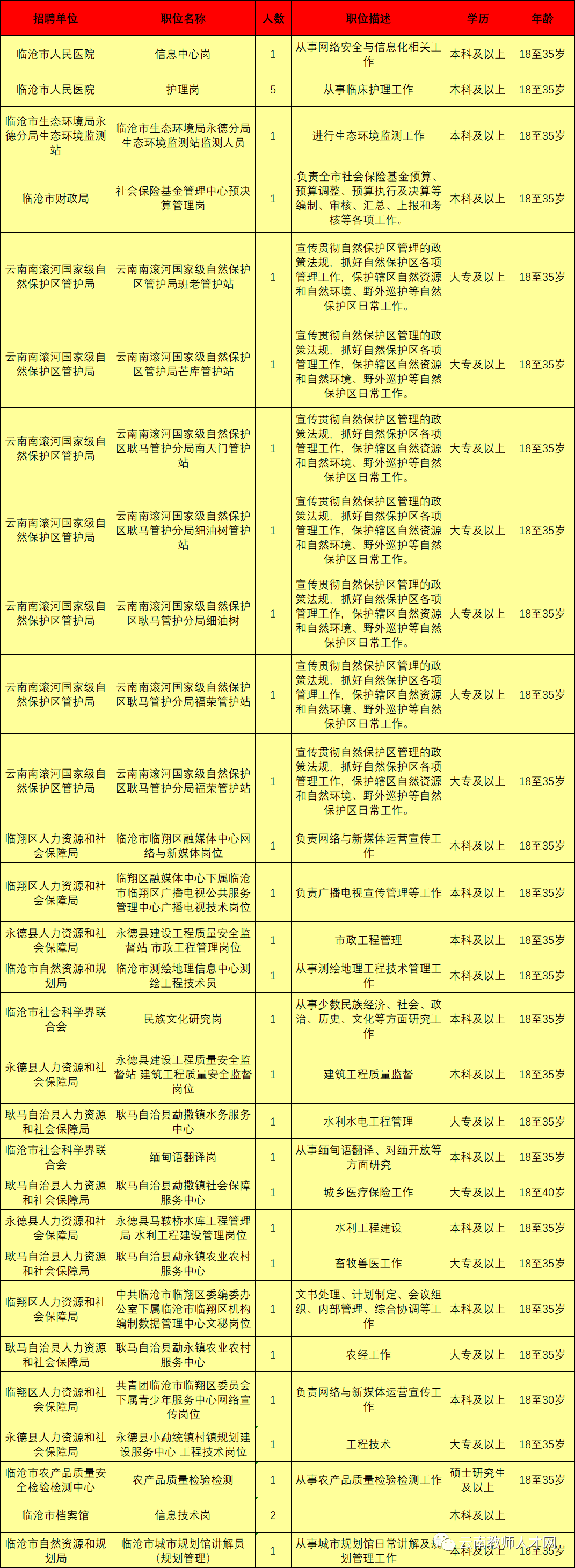 | 招聘单位 | 职位名称 | 人数 | 职位描述 | 学历 | 年龄 |
|---|---|---|---|---|---|
| 临沧市人民医院 | 信息中心岗 | 1 | 从事网络安全与信息化相关工作 | 本科及以上 | 18至35岁 |
| 临沧市人民医院 | 护理岗 | 5 | 从事临床护理工作 | 本科及以上 | 18至35岁 |
| 临沧市生态环境局永德分局生态环境监测站 | 临沧市生态环境局永德分局生态环境监测站监测人员 | 1 | 进行生态环境监测工作 | 本科及以上 | 18至35岁 |
| 临沧市财政局 | 社会保险基金管理中心预决算管理岗 | 1 | .负责全市社会保险基金预算、预算调整、预算执行及决算等编制、审核、汇总、上报和考核等各项工作。 | 本科及以上 | 18至35岁 |
| 云南南滚河国家级自然保护区管护局 | 云南南滚河国家级自然保护区管护局班老管护站 | 1 | 宣传贯彻自然保护区管理的政策法规，抓好自然保护区各项管理工作，保护辖区自然资源和自然环境、野外巡护等自然保护区日常工作。 | 大专及以上 | 18至35岁 |
| 云南南滚河国家级自然保护区管护局 | 云南南滚河国家级自然保护区管护局芒库管护站 | 1 | 宣传贯彻自然保护区管理的政策法规，抓好自然保护区各项管理工作，保护辖区自然资源和自然环境、野外巡护等自然保护区日常工作。 | 大专及以上 | 18至35岁 |
| 云南南滚河国家级自然保护区管护局 | 云南南滚河国家级自然保护区耿马管护分局南天门管护站 | 1 | 宣传贯彻自然保护区管理的政策法规，抓好自然保护区各项管理工作，保护辖区自然资源和自然环境、野外巡护等自然保护区日常工作。 | 大专及以上 | 18至35岁 |
| 云南南滚河国家级自然保护区管护局 | 云南南滚河国家级自然保护区耿马管护分局细油树管护站 | 1 | 宣传贯彻自然保护区管理的政策法规，抓好自然保护区各项管理工作，保护辖区自然资源和自然环境、野外巡护等自然保护区日常工作。 | 大专及以上 | 18至35岁 |
| 云南南滚河国家级自然保护区管护局 | 云南南滚河国家级自然保护区耿马管护分局细油树 | 1 | 宣传贯彻自然保护区管理的政策法规，抓好自然保护区各项管理工作，保护辖区自然资源和自然环境、野外巡护等自然保护区日常工作。 | 大专及以上 | 18至35岁 |
| 云南南滚河国家级自然保护区管护局 | 云南南滚河国家级自然保护区耿马管护分局福荣管护站 | 1 | 宣传贯彻自然保护区管理的政策法规，抓好自然保护区各项管理工作，保护辖区自然资源和自然环境、野外巡护等自然保护区日常工作。 | 大专及以上 | 18至35岁 |
| 云南南滚河国家级自然保护区管护局 | 云南南滚河国家级自然保护区耿马管护分局福荣管护站 | 1 | 宣传贯彻自然保护区管理的政策法规，抓好自然保护区各项管理工作，保护辖区自然资源和自然环境、野外巡护等自然保护区日常工作。 | 大专及以上 | 18至35岁 |
| 临翔区人力资源和社会保障局 | 临沧市临翔区融媒体中心网络与新媒体岗位 | 1 | 负责网络与新媒体运营宣传工作 | 本科及以上 | 18至35岁 |
| 临翔区人力资源和社会保障局 | 临翔区融媒体中心下属临沧市临翔区广播电视公共服务管理中心广播电视技术岗位 | 1 | 负责广播电视宣传管理等工作 | 本科及以上 | 18至35岁 |
| 永德县人力资源和社会保障局 | 永德县建设工程质量安全监督站 市政工程管理岗位 | 1 | 市政工程管理 | 本科及以上 | 18至35岁 |
| 临沧市自然资源和规划局 | 临沧市测绘地理信息中心测绘工程技术员 | 1 | 从事测绘地理工程技术管理工作 | 本科及以上 | 18至35岁 |
| 临沧市社会科学界联合会 | 民族文化研究岗 | 1 | 从事少数民族经济、社会、政治、历史、文化等方面研究工作 | 本科及以上 | 18至35岁 |
| 永德县人力资源和社会保障局 | 永德县建设工程质量安全监督站 建筑工程质量安全监督岗位 | 1 | 建筑工程质量监督 | 本科及以上 | 18至35岁 |
| 耿马自治县人力资源和社会保障局 | 耿马自治县勐撒镇水务服务中心 | 1 | 水利水电工程管理 | 大专及以上 | 18至35岁 |
| 临沧市社会科学界联合会 | 缅甸语翻译岗 | 1 | 从事缅甸语翻译、对缅开放等方面研究 | 本科及以上 | 18至35岁 |
| 耿马自治县人力资源和社会保障局 | 耿马自治县勐撒镇社会保障服务中心 | 1 | 城乡医疗保险工作 | 大专及以上 | 18至40岁 |
| 永德县人力资源和社会保障局 | 永德县马鞍桥水库工程管理局 水利工程建设管理岗位 | 1 | 水利工程建设 | 本科及以上 | 18至35岁 |
| 耿马自治县人力资源和社会保障局 | 耿马自治县勐永镇农业农村服务中心 | 1 | 畜牧兽医工作 | 大专及以上 | 18至35岁 |
| 临翔区人力资源和社会保障局 | 中共临沧市临翔区委编委办公室下属临沧市临翔区机构编制数据管理中心文秘岗位 | 1 | 文书处理、计划制定、会议组织、内部管理、综合协调等工作 | 本科及以上 | 18至35岁 |
| 耿马自治县人力资源和社会保障局 | 耿马自治县勐永镇农业农村服务中心 | 1 | 农经工作 | 大专及以上 | 18至35岁 |
| 临翔区人力资源和社会保障局 | 共青团临沧市临翔区委员会下属青少年服务中心网络宣传岗位 | 1 | 负责网络与新媒体运营宣传工作 | 本科及以上 | 18至30岁 |
| 永德县人力资源和社会保障局 | 永德县小勐统镇村镇规划建设服务中心 工程技术岗位 | 1 | 工程技术 | 大专及以上 | 18至35岁 |
| 临沧市农产品质量安全检验检测中心 | 农产品质量检验检测 | 1 | 从事农产品质量检验检测工作 | 硕士研究生及以上 | 18至35岁 |
| 临沧市档案馆 | 信息技术岗 | 2 |  | 本科及以上 |  |
| 临沧市自然资源和规划局 | 临沧市城市规划馆讲解员（规划管理） | 1 | 从事城市规划馆日常讲解及规划管理工作 | 本科及以上 | 18至35岁 |

云南教师人才网